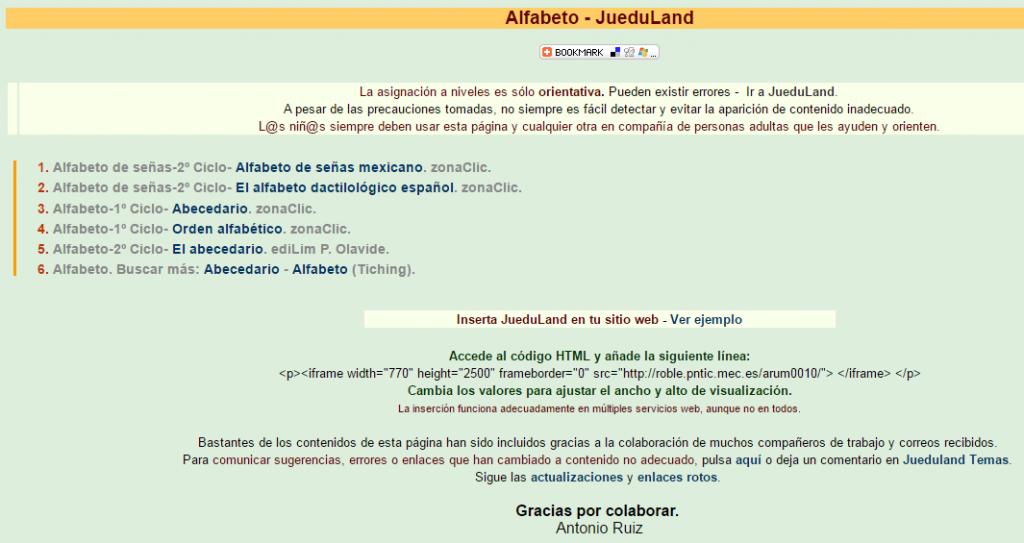 Alfabeto - JueduLand

BOOKMARK

La asignación a niveles es sólo orientativa. Pueden existir errores - Ir a JueduLand.
A pesar de las precauciones tomadas, no siempre es fácil detectar y evitar la aparición de contenido inadecuado.
L@s niñ@s siempre deben usar esta página y cualquier otra en compañía de personas adultas que les ayuden y orienten.

1. Alfabeto de señas-2º Ciclo- Alfabeto de señas mexicano. zonaClic.
2. Alfabeto de señas-2º Ciclo- El alfabeto dactilológico español. zonaClic.
3. Alfabeto-1º Ciclo- Abecedario. zonaClic.
4. Alfabeto-1º Ciclo- Orden alfabético. zonaClic.
5. Alfabeto-2º Ciclo- El abecedario. ediLim P. Olavide.
6. Alfabeto. Buscar más: Abecedario - Alfabeto (Tiching).

Inserta JueduLand en tu sitio web - Ver ejemplo

Accede al código HTML y añade la siguiente línea:
<p><iframe width="770" height="2500" frameborder="0" src="http://roble.pntic.mec.es/arum0010/"> </iframe> </p>
Cambia los valores para ajustar el ancho y alto de visualización.
La inserción funciona adecuadamente en múltiples servicios web, aunque no en todos.

Bastantes de los contenidos de esta página han sido incluidos gracias a la colaboración de muchos compañeros de trabajo y correos recibidos.
Para comunicar sugerencias, errores o enlaces que han cambiado a contenido no adecuado, pulsa aquí o deja un comentario en Jueduland Temas.
Sigue las actualizaciones y enlaces rotos.

Gracias por colaborar.
Antonio Ruiz